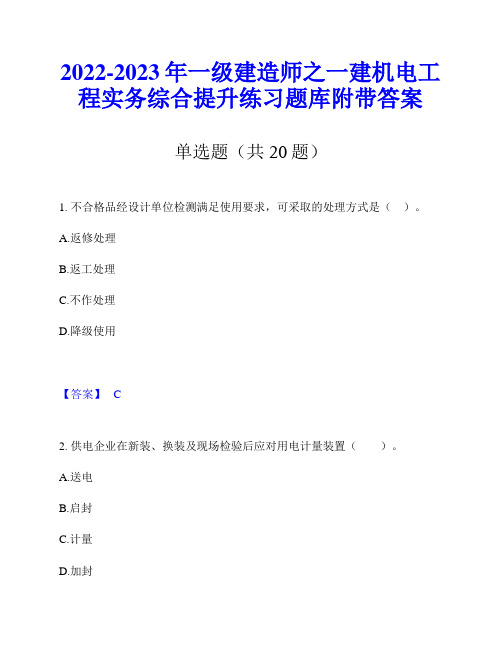 2022-2023 年一级建造师之一建机电工程实务综合提升练习题库附带答案

单选题（共 20 题）

1. 不合格品经设计单位检测满足使用要求，可采取的处理方式是（　）。

A.返修处理

B.返工处理

C.不作处理

D.降级使用

【答案】 C

2. 供电企业在新装、换装及现场检验后应对用电计量装置（　　）。

A.送电

B.启封

C.计量

D.加封